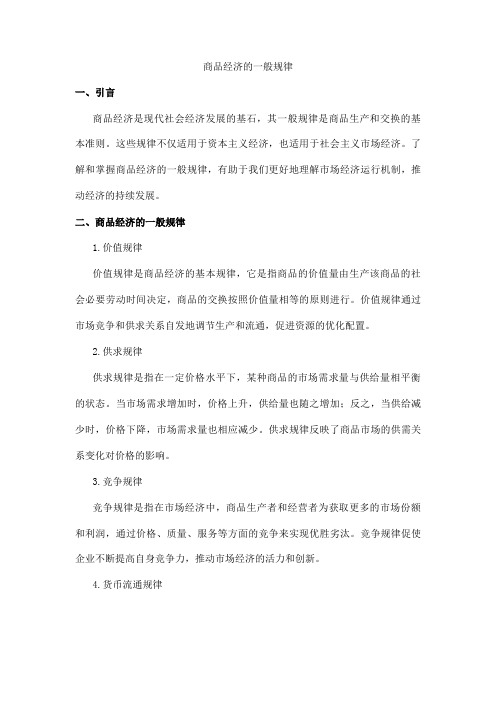 商品经济的一般规律

一、引言

商品经济是现代社会经济发展的基石，其一般规律是商品生产和交换的基本准则。这些规律不仅适用于资本主义经济，也适用于社会主义市场经济。了解和掌握商品经济的一般规律，有助于我们更好地理解市场经济运行机制，推动经济的持续发展。

二、商品经济的一般规律

1.价值规律

价值规律是商品经济的基本规律，它是指商品的价值量由生产该商品的社会必要劳动时间决定，商品的交换按照价值量相等的原则进行。价值规律通过市场竞争和供求关系自发地调节生产和流通，促进资源的优化配置。

2.供求规律

供求规律是指在一定价格水平下，某种商品的市场需求量与供给量相平衡的状态。当市场需求增加时，价格上升，供给量也随之增加；反之，当供给减少时，价格下降，市场需求量也相应减少。供求规律反映了商品市场的供需关系变化对价格的影响。

3.竞争规律

竞争规律是指在市场经济中，商品生产者和经营者为获取更多的市场份额和利润，通过价格、质量、服务等方面的竞争来实现优胜劣汰。竞争规律促使企业不断提高自身竞争力，推动市场经济的活力和创新。

4.货币流通规律